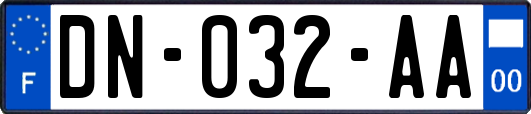 F

DN-032-AA

00